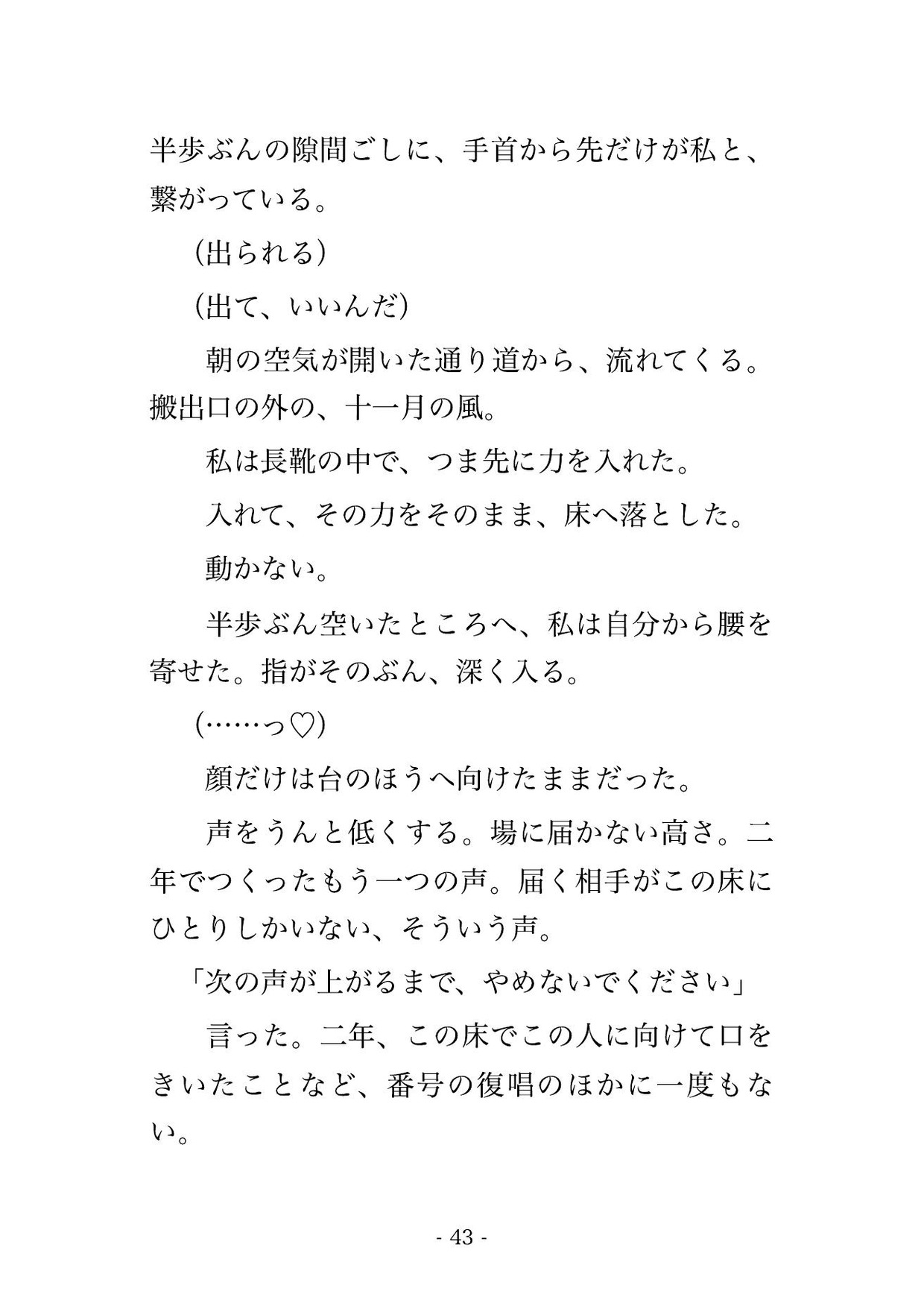 半歩ぶんの隙間ごしに、手首から先だけが私と、繋がっている。

（出られる）

（出て、いいんだ）

朝の空気が開いた通り道から、流れてくる。搬出口の外の、十一月の風。

私は長靴の中で、つま先に力を入れた。

入れて、その力をそのまま、床へ落とした。

動かない。

半歩ぶん空いたところへ、私は自分から腰を寄せた。指がそのぶん、深く入る。

（……っ♡）

顔だけは台のほうへ向けたままだった。

声をうんと低くする。場に届かない高さ。二年でつくったもう一つの声。届く相手がこの床にひとりしかいない、そういう声。

「次の声が上がるまで、やめないでください」

言った。二年、この床でこの人に向けて口をきいたことなど、番号の復唱のほかに一度もない。

- 43 -